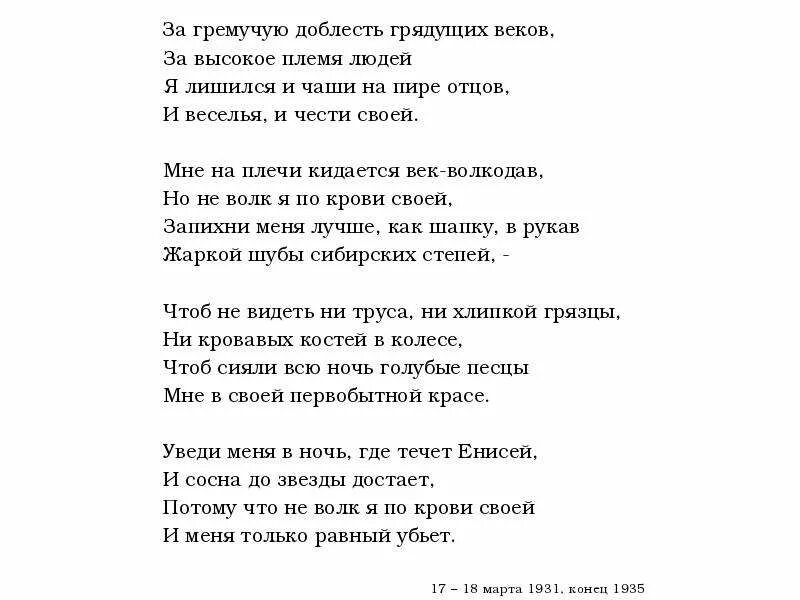 За гремучую доблесть грядущих веков,
За высокое племя людей
Я лишился и чаши на пире отцов,
И веселья, и чести своей.

Мне на плечи кидается век-волкодав,
Но не волк я по крови своей,
Запихни меня лучше, как шапку, в рукав
Жаркой шубы сибирских степей, -

Чтоб не видеть ни труса, ни хлипкой грязцы,
Ни кровавых костей в колесе,
Чтоб сияли всю ночь голубые песцы
Мне в своей первобытной красе.

Уведи меня в ночь, где течет Енисей,
И сосна до звезды достает,
Потому что не волк я по крови своей
И меня только равный убьет.

17 – 18 марта 1931, конец 1935